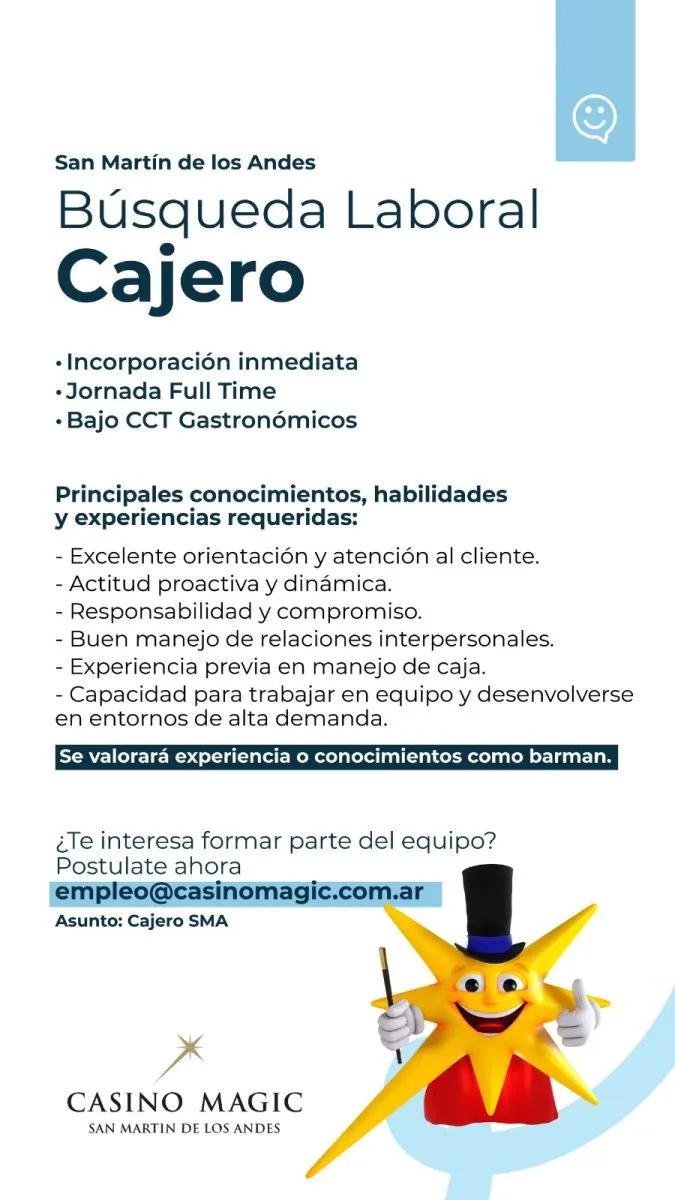 San Martín de los Andes
Búsqueda Laboral
Cajero

• Incorporación inmediata
• Jornada Full Time
• Bajo CCT Gastronómicos

Principales conocimientos, habilidades y experiencias requeridas:

- Excelente orientación y atención al cliente.
- Actitud proactiva y dinámica.
- Responsabilidad y compromiso.
- Buen manejo de relaciones interpersonales.
- Experiencia previa en manejo de caja.
- Capacidad para trabajar en equipo y desenvolverse en entornos de alta demanda.

Se valorará experiencia o conocimientos como barman.

¿Te interesa formar parte del equipo?
Postulate ahora
empleo@casinomagic.com.ar
Asunto: Cajero SMA

CASINO MAGIC
SAN MARTIN DE LOS ANDES